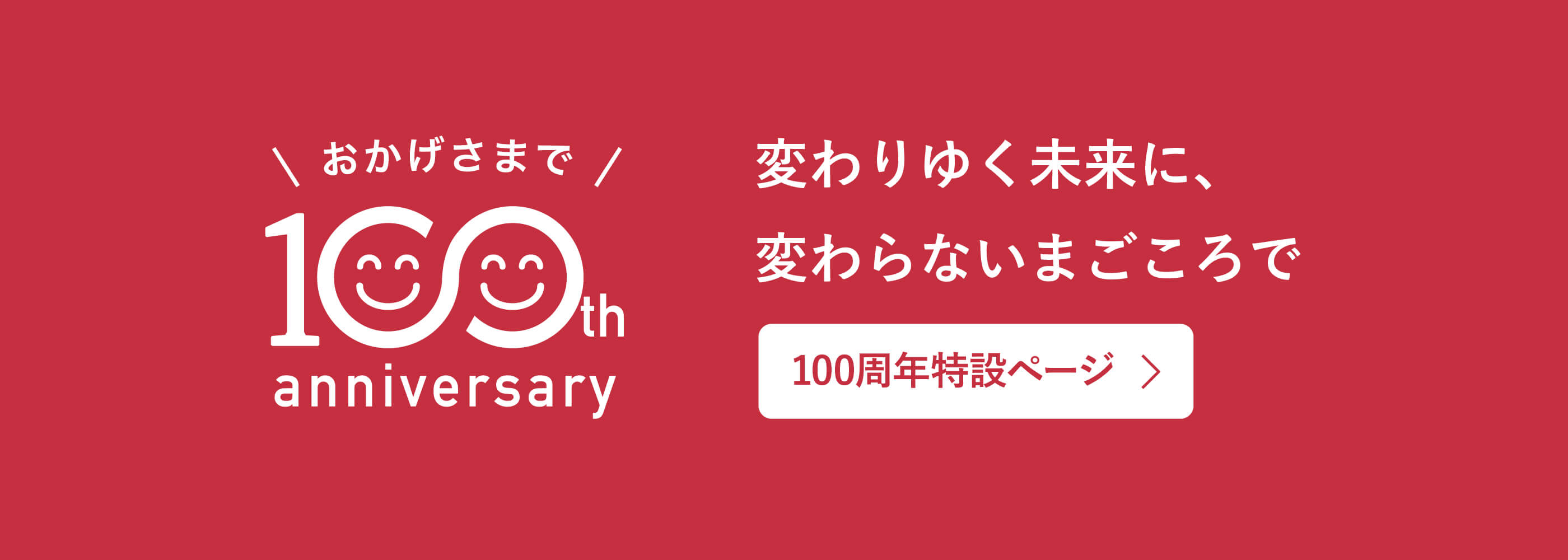 \ おかげさまで /
100th
anniversary

変わりゆく未来に、
変わらないまごころで

100周年特設ページ ＞